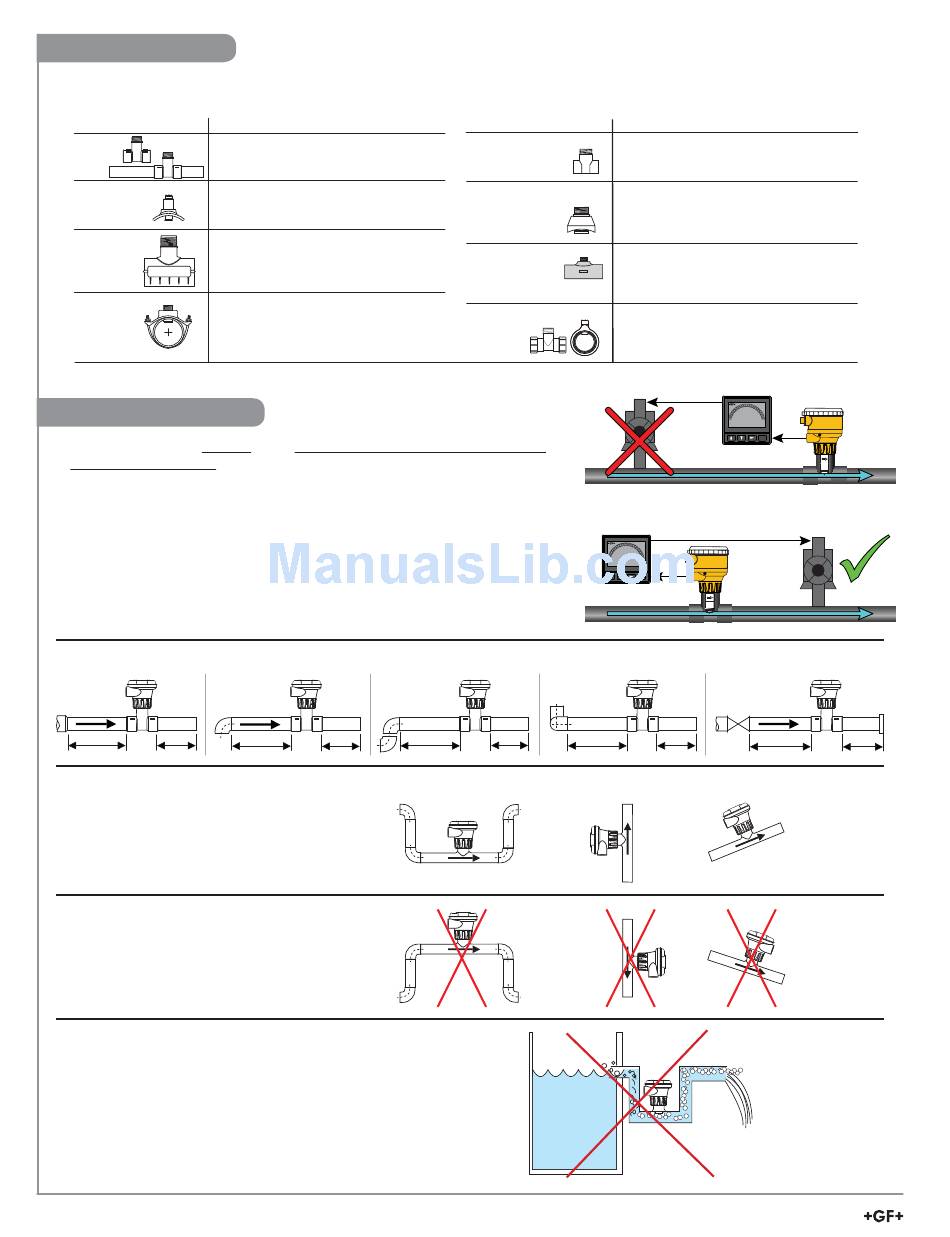 ManualsLib.com

+GF+